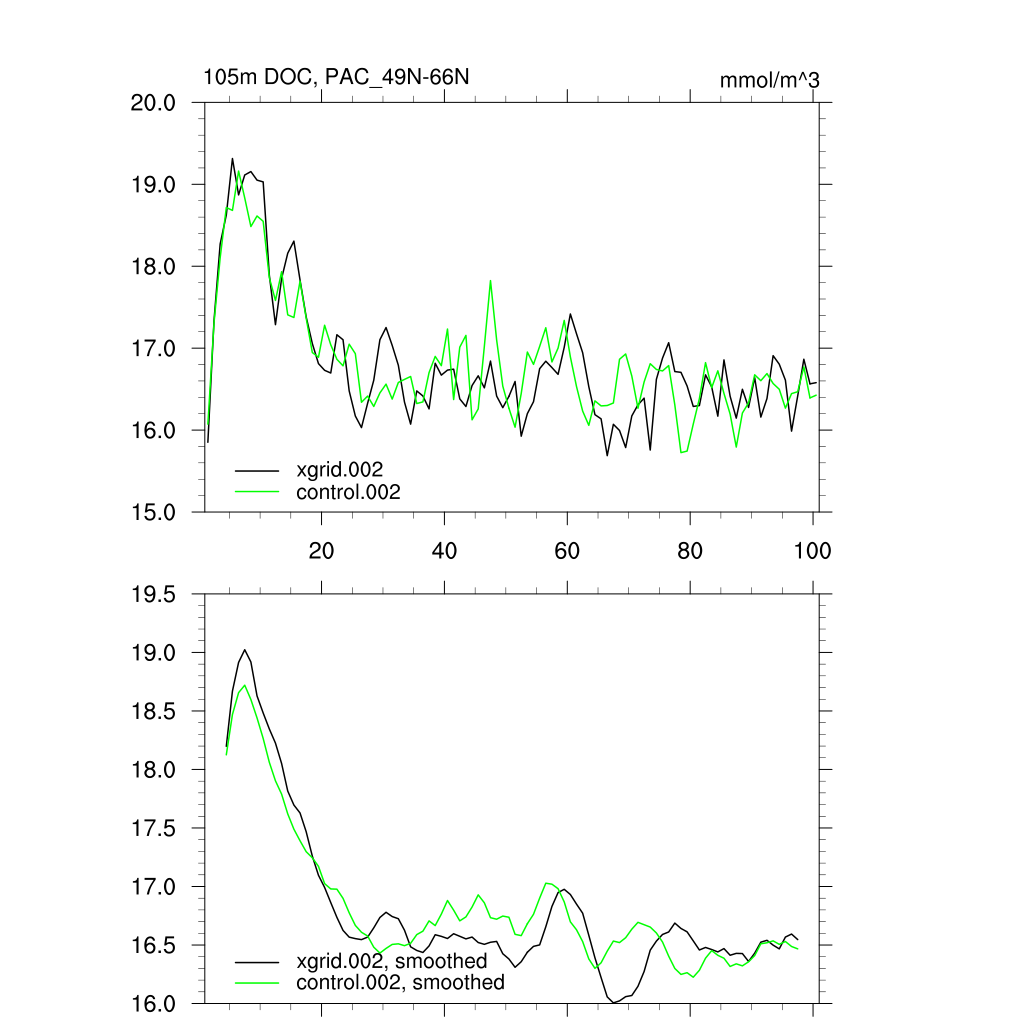 105m DOC, PAC_49N-66N

mmol/m^3

20.0
19.0
18.0
17.0
16.0
15.0

xgrid.002
control.002

20
40
60
80
100

19.5
19.0
18.5
18.0
17.5
17.0
16.5
16.0

xgrid.002, smoothed
control.002, smoothed